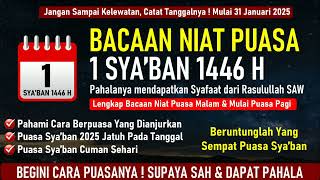 Jangan Sampai Kelewatan, Catat Tanggalnya ! Mulai 31 Januari 2025

1
SYA'BAN 1446 H

BACAAN NIAT PUASA
1 SYA'BAN 1446 H

Pahalanya mendapatkan Syafaat dari Rasulullah SAW

Lengkap Bacaan Niat Puasa Malam & Mulai Puasa Pagi

Pahami Cara Berpuasa Yang Dianjurkan
Puasa Sya'ban 2025 Jatuh Pada Tanggal
Puasa Sya'ban Cuman Sehari

Beruntunglah Yang Sempat Puasa Sya'ban

BEGINI CARA PUASANYA ! SUPAYA SAH & DAPAT PAHALA